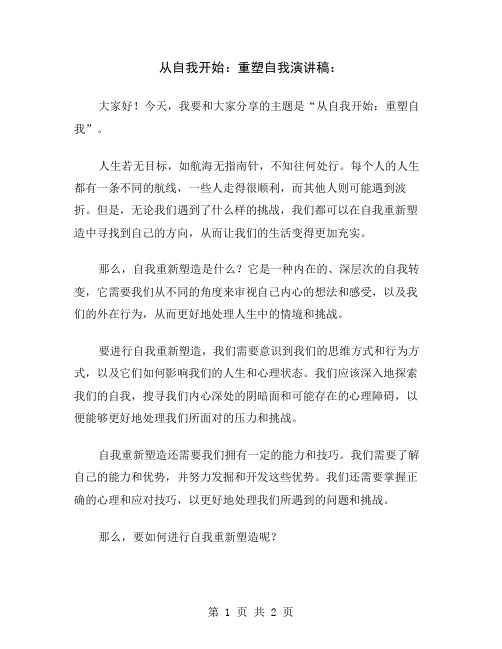 从自我开始：重塑自我演讲稿：

大家好！今天，我要和大家分享的主题是“从自我开始：重塑自我”。

人生若无目标，如航海无指南针，不知往何处行。每个人的人生都有一条不同的航线，一些人走得很顺利，而其他人则可能遇到波折。但是，无论我们遇到了什么样的挑战，我们都可以在自我重新塑造中寻找到自己的方向，从而让我们的生活变得更加充实。

那么，自我重新塑造是什么？它是一种内在的、深层次的自我转变，它需要我们从不同的角度来审视自己内心的想法和感受，以及我们的外在行为，从而更好地处理人生中的情境和挑战。

要进行自我重新塑造，我们需要意识到我们的思维方式和行为方式，以及它们如何影响我们的人生和心理状态。我们应该深入地探索我们的自我，搜寻我们内心深处的阴暗面和可能存在的心理障碍，以便能够更好地处理我们所面对的压力和挑战。

自我重新塑造还需要我们拥有一定的能力和技巧。我们需要了解自己的能力和优势，并努力发掘和开发这些优势。我们还需要掌握正确的心理和应对技巧，以更好地处理我们所遇到的问题和挑战。

那么，要如何进行自我重新塑造呢？

第 1 页 共 2 页